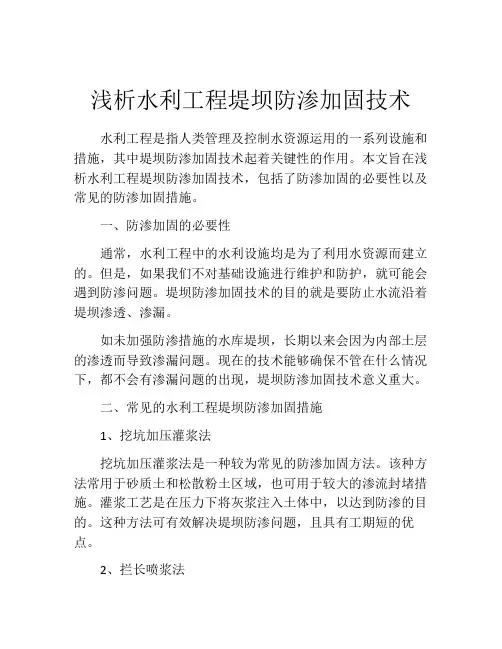 浅析水利工程堤坝防渗加固技术

水利工程是指人类管理及控制水资源运用的一系列设施和措施，其中堤坝防渗加固技术起着关键性的作用。本文旨在浅析水利工程堤坝防渗加固技术，包括了防渗加固的必要性以及常见的防渗加固措施。

一、防渗加固的必要性

通常，水利工程中的水利设施均是为了利用水资源而建立的。但是，如果我们不对基础设施进行维护和防护，就可能会遇到防渗问题。堤坝防渗加固技术的目的就是要防止水流沿着堤坝渗透、渗漏。

如未加强防渗措施的水库堤坝，长期以来会因为内部土层的渗透而导致渗漏问题。现在的技术能够确保不管在什么情况下，都不会有渗漏问题的出现，堤坝防渗加固技术意义重大。

二、常见的水利工程堤坝防渗加固措施

1、挖坑加压灌浆法

挖坑加压灌浆法是一种较为常见的防渗加固方法。该种方法常用于砂质土和松散粉土区域，也可用于较大的渗流封堵措施。灌浆工艺是在压力下将灰浆注入土体中，以达到防渗的目的。这种方法可有效解决堤坝防渗问题，且具有工期短的优点。

2、拦长喷浆法